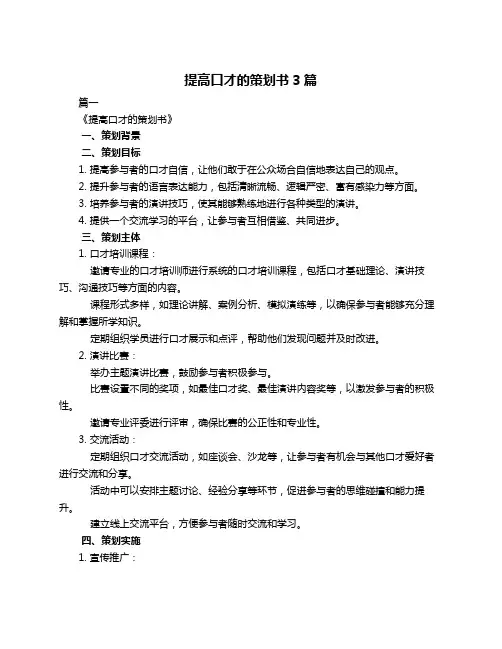 提高口才的策划书 3 篇

篇一

《提高口才的策划书》

一、策划背景

二、策划目标

1. 提高参与者的口才自信，让他们敢于在公众场合自信地表达自己的观点。

2. 提升参与者的语言表达能力，包括清晰流畅、逻辑严密、富有感染力等方面。

3. 培养参与者的演讲技巧，使其能够熟练地进行各种类型的演讲。

4. 提供一个交流学习的平台，让参与者互相借鉴、共同进步。

三、策划主体

1. 口才培训课程：

邀请专业的口才培训师进行系统的口才培训课程，包括口才基础理论、演讲技巧、沟通技巧等方面的内容。

课程形式多样，如理论讲解、案例分析、模拟演练等，以确保参与者能够充分理解和掌握所学知识。

定期组织学员进行口才展示和点评，帮助他们发现问题并及时改进。

2. 演讲比赛：

举办主题演讲比赛，鼓励参与者积极参与。

比赛设置不同的奖项，如最佳口才奖、最佳演讲内容奖等，以激发参与者的积极性。

邀请专业评委进行评审，确保比赛的公正性和专业性。

3. 交流活动：

定期组织口才交流活动，如座谈会、沙龙等，让参与者有机会与其他口才爱好者进行交流和分享。

活动中可以安排主题讨论、经验分享等环节，促进参与者的思维碰撞和能力提升。

建立线上交流平台，方便参与者随时交流和学习。

四、策划实施

1. 宣传推广：